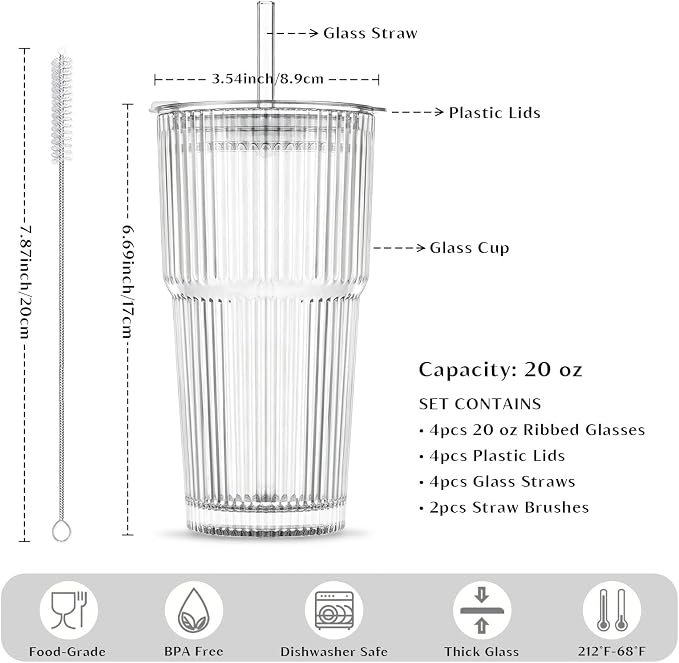 Glass Straw

3.54inch/8.9cm

Plastic Lids

7.87inch/20cm

6.69inch/17cm

Glass Cup

Capacity: 20 oz

SET CONTAINS

• 4pcs 20 oz Ribbed Glasses
• 4pcs Plastic Lids
• 4pcs Glass Straws
• 2pcs Straw Brushes

Food-Grade

BPA Free

Dishwasher Safe

Thick Glass

212°F-68°F